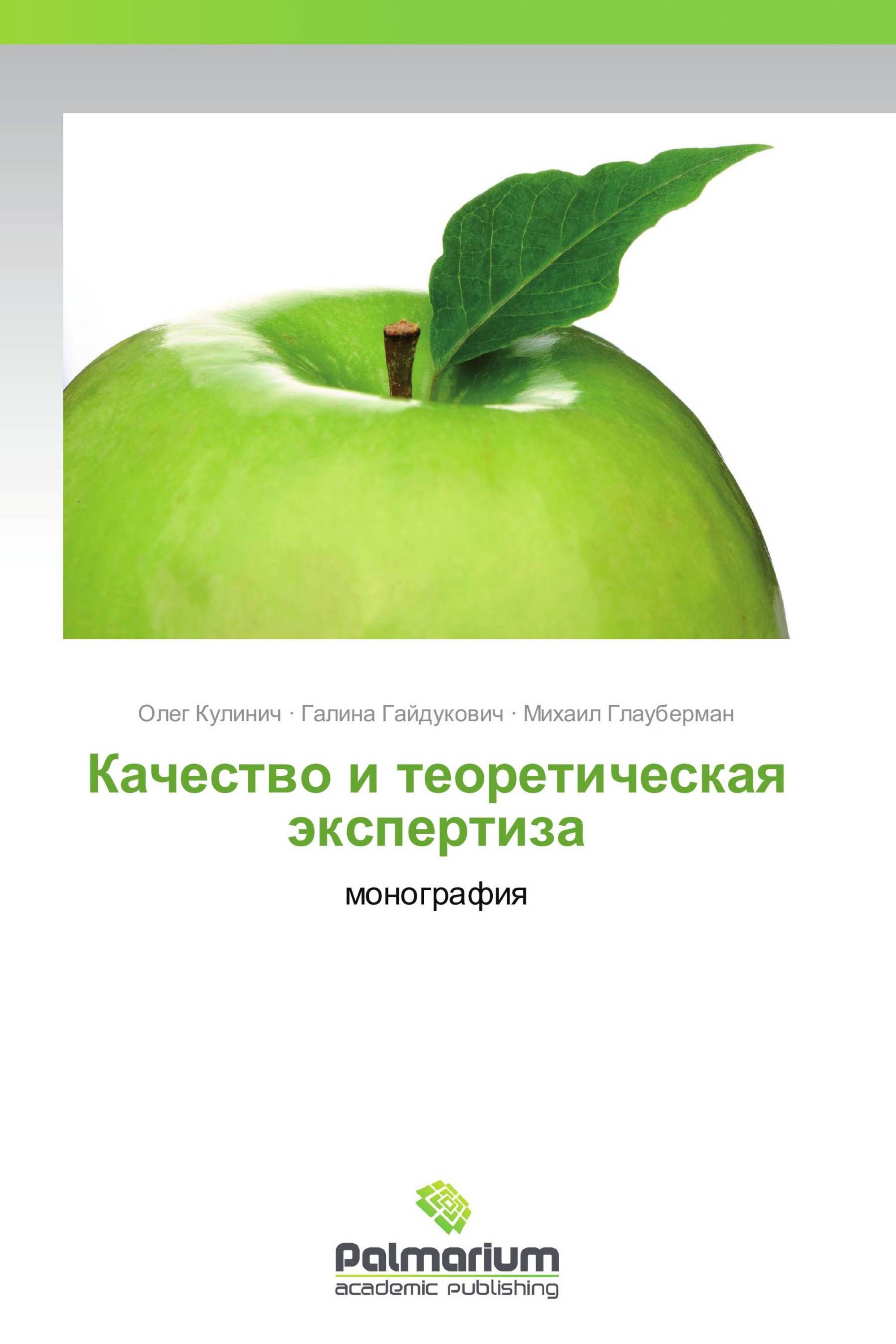 Олег Кулинич · Галина Гайдукович · Михаил Глауберман

Качество и теоретическая экспертиза

монография

Palmarium
academic publishing